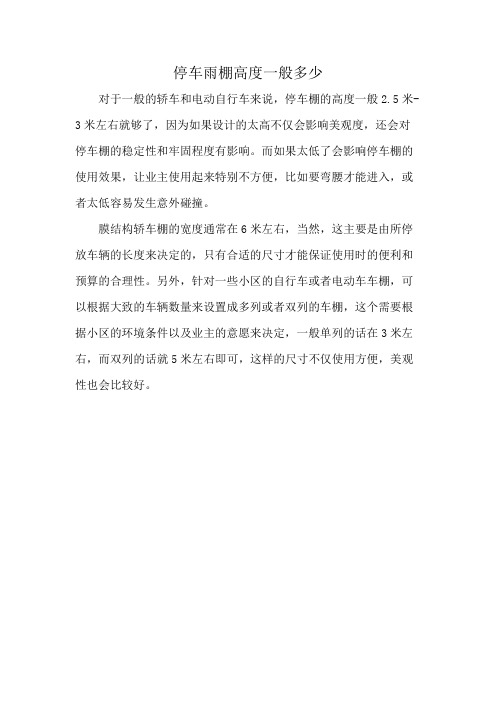 停车雨棚高度一般多少

对于一般的轿车和电动自行车来说，停车棚的高度一般 2.5 米-3 米左右就够了，因为如果设计的太高不仅会影响美观度，还会对停车棚的稳定性和牢固程度有影响。而如果太低了会影响停车棚的使用效果，让业主使用起来特别不方便，比如要弯腰才能进入，或者太低容易发生意外碰撞。

膜结构轿车棚的宽度通常在 6 米左右，当然，这主要是由所停放车辆的长度来决定的，只有合适的尺寸才能保证使用时的便利和预算的合理性。另外，针对一些小区的自行车或者电动车车棚，可以根据大致的车辆数量来设置成多列或者双列的车棚，这个需要根据小区的环境条件以及业主的意愿来决定，一般单列的话在 3 米左右，而双列的话就 5 米左右即可，这样的尺寸不仅使用方便，美观性也会比较好。